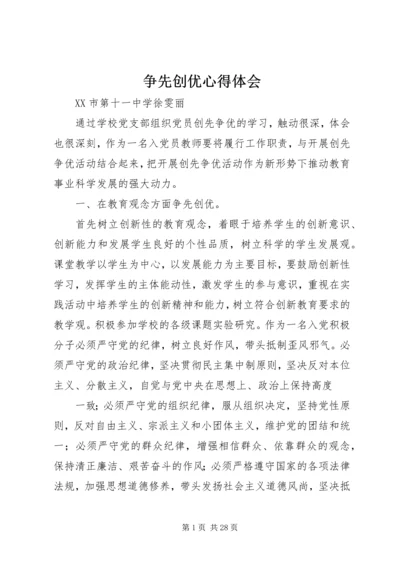 争先创优心得体会

XX 市第十一中学徐雯丽

通过学校党支部组织党员创先争优的学习，触动很深，体会也很深刻，作为一名入党员教师要将履行工作职责，与开展创先争优活动结合起来，把开展创先争优活动作为新形势下推动教育事业科学发展的强大动力。

一、在教育观念方面争先创优。

首先树立创新性的教育观念，着眼于培养学生的创新意识、创新能力和发展学生良好的个性品质，树立科学的学生发展观。课堂教学以学生为中心，以发展能力为主要目标，要鼓励创新性学习，发挥学生的主体能动性，激发学生的参与意识，重视在实践活动中培养学生的创新精神和能力，树立符合创新教育要求的教学观。积极参加学校的各级课题实验研究。作为一名入党积极分子必须严守党的纪律，树立良好作风，带头抵制歪风邪气。必须严守党的政治纪律，坚决贯彻民主集中制原则，坚决反对本位主义、分散主义，自觉与党中央在思想上、政治上保持高度

一致；必须严守党的组织纪律，服从组织决定，坚持党性原则，反对自由主义、宗派主义和小团体主义，维护党的团结和统一；必须严守党的群众纪律，增强相信群众、依靠群众的观念，保持清正廉洁、艰苦奋斗的作风；必须严格遵守国家的各项法律法规，加强思想道德修养，带头发扬社会主义道德风尚，坚决抵

第 1 页 共 28 页